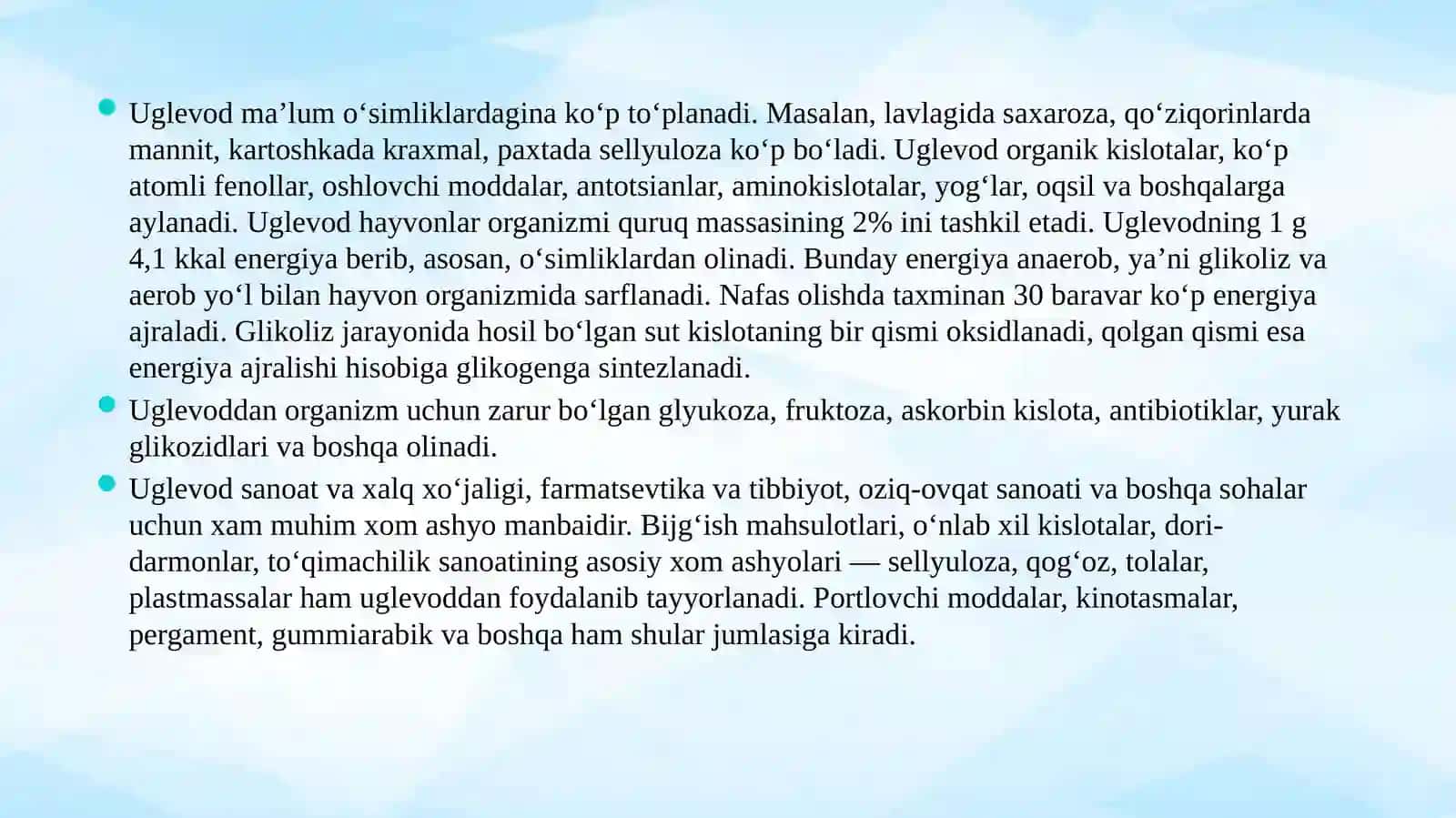 Uglevod ma’lum o‘simliklardagina ko‘p to‘planadi. Masalan, lavlagida saxaroza, qo‘ziqorinlarda mannit, kartoshkada kraxmal, paxtada sellyuloza ko‘p bo‘ladi. Uglevod organik kislotalar, ko‘p atomli fenollar, oshlovchi moddalar, antotsianlar, aminokislotalar, yog‘lar, oqsil va boshqalarga aylanadi. Uglevod hayvonlar organizmi quruq massasining 2% ini tashkil etadi. Uglevodning 1 g 4,1 kkal energiya berib, asosan, o‘simliklardan olinadi. Bunday energiya anaerob, ya’ni glikoliz va aerob yo‘l bilan hayvon organizmida sarflanadi. Nafas olishda taxminan 30 baravar ko‘p energiya ajraladi. Glikoliz jarayonida hosil bo‘lgan sut kislotaning bir qismi oksidlanadi, qolgan qismi esa energiya ajralishi hisobiga glikogenga sintezlanadi.

Uglevoddan organizm uchun zarur bo‘lgan glyukoza, fruktoza, askorbin kislota, antibiotiklar, yurak glikozidlari va boshqa olinadi.

Uglevod sanoat va xalq xo‘jaligi, farmatsevtika va tibbiyot, oziq-ovqat sanoati va boshqa sohalar uchun xam muhim xom ashyo manbaidir. Bijg‘ish mahsulotlari, o‘nlab xil kislotalar, dori-darmonlar, to‘qimachilik sanoatining asosiy xom ashyolari — sellyuloza, qog‘oz, tolalar, plastmassalar ham uglevoddan foydalanib tayyorlanadi. Portlovchi moddalar, kinotasmalar, pergament, gummiarabik va boshqa ham shular jumlasiga kiradi.